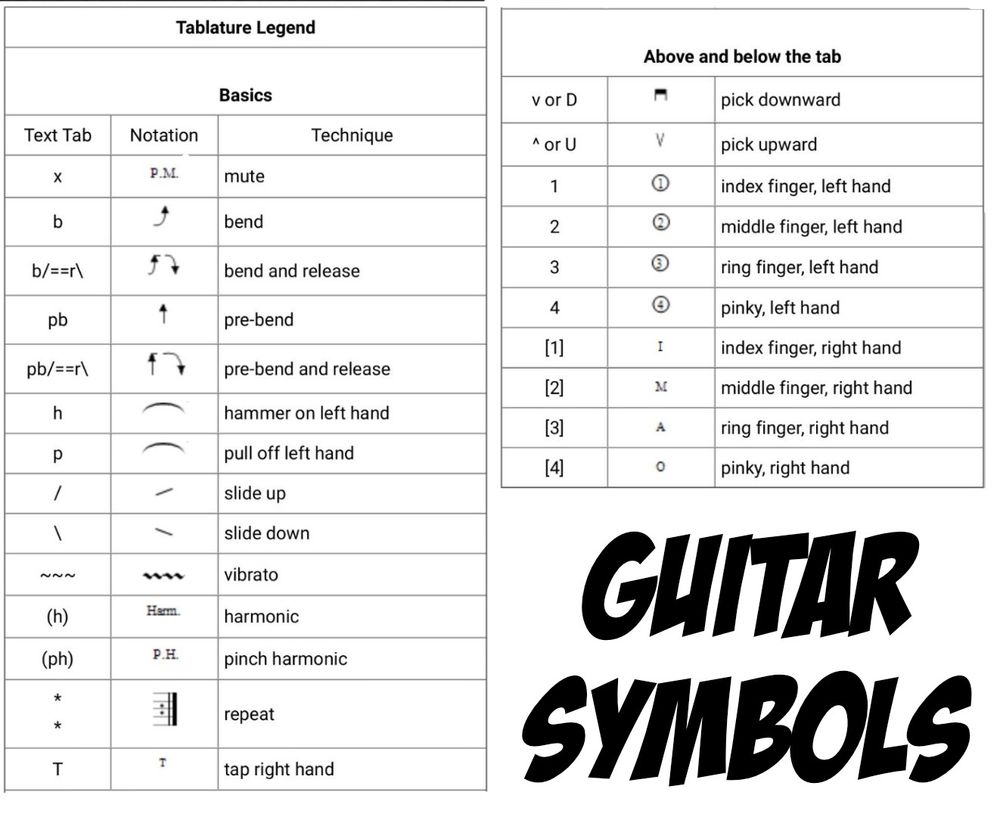 Tablature Legend

Basics

| Text Tab | Notation | Technique |
|---|---|---|
| x | P.M. | mute |
| b | | bend |
| b/==r\ | | bend and release |
| pb | | pre-bend |
| pb/==r\ | | pre-bend and release |
| h | | hammer on left hand |
| p | | pull off left hand |
| / | | slide up |
| \ | | slide down |
| ~~~ | | vibrato |
| (h) | Harm. | harmonic |
| (ph) | P.H. | pinch harmonic |
| * * | | repeat |
| T | T | tap right hand |

Above and below the tab

| | | |
|---|---|---|
| v or D | | pick downward |
| ^ or U | V | pick upward |
| 1 | ① | index finger, left hand |
| 2 | ② | middle finger, left hand |
| 3 | ③ | ring finger, left hand |
| 4 | ④ | pinky, left hand |
| [1] | I | index finger, right hand |
| [2] | M | middle finger, right hand |
| [3] | A | ring finger, right hand |
| [4] | O | pinky, right hand |

GUITAR SYMBOLS